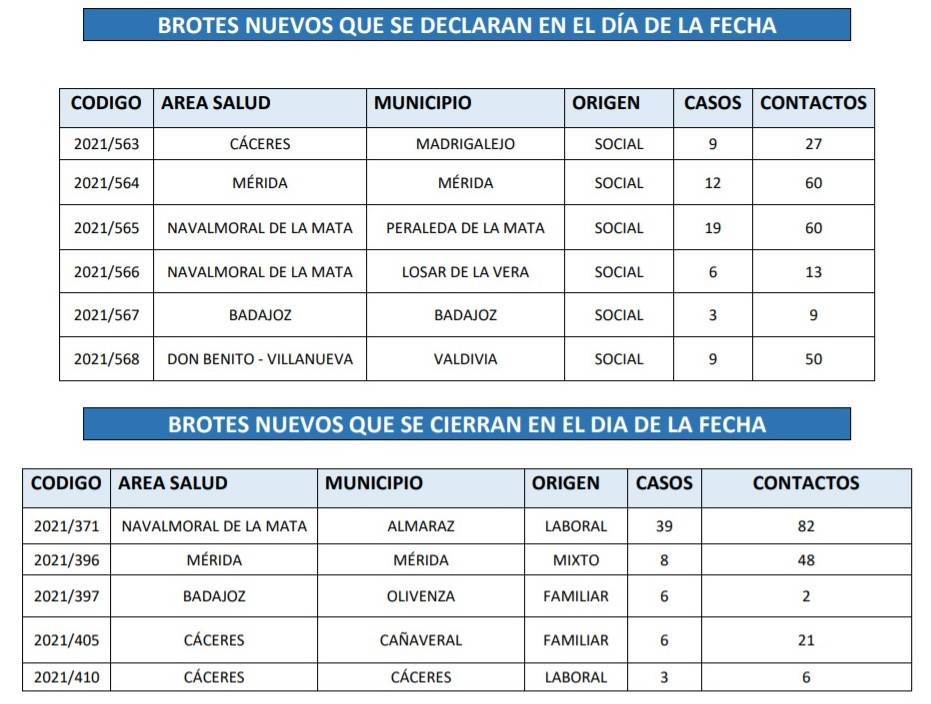 BROTES NUEVOS QUE SE DECLARAN EN EL DÍA DE LA FECHA

| CODIGO | AREA SALUD | MUNICIPIO | ORIGEN | CASOS | CONTACTOS |
|---|---|---|---|---|---|
| 2021/563 | CÁCERES | MADRIGALEJO | SOCIAL | 9 | 27 |
| 2021/564 | MÉRIDA | MÉRIDA | SOCIAL | 12 | 60 |
| 2021/565 | NAVALMORAL DE LA MATA | PERALEDA DE LA MATA | SOCIAL | 19 | 60 |
| 2021/566 | NAVALMORAL DE LA MATA | LOSAR DE LA VERA | SOCIAL | 6 | 13 |
| 2021/567 | BADAJOZ | BADAJOZ | SOCIAL | 3 | 9 |
| 2021/568 | DON BENITO - VILLANUEVA | VALDIVIA | SOCIAL | 9 | 50 |

BROTES NUEVOS QUE SE CIERRAN EN EL DIA DE LA FECHA

| CODIGO | AREA SALUD | MUNICIPIO | ORIGEN | CASOS | CONTACTOS |
|---|---|---|---|---|---|
| 2021/371 | NAVALMORAL DE LA MATA | ALMARAZ | LABORAL | 39 | 82 |
| 2021/396 | MÉRIDA | MÉRIDA | MIXTO | 8 | 48 |
| 2021/397 | BADAJOZ | OLIVENZA | FAMILIAR | 6 | 2 |
| 2021/405 | CÁCERES | CAÑAVERAL | FAMILIAR | 6 | 21 |
| 2021/410 | CÁCERES | CÁCERES | LABORAL | 3 | 6 |